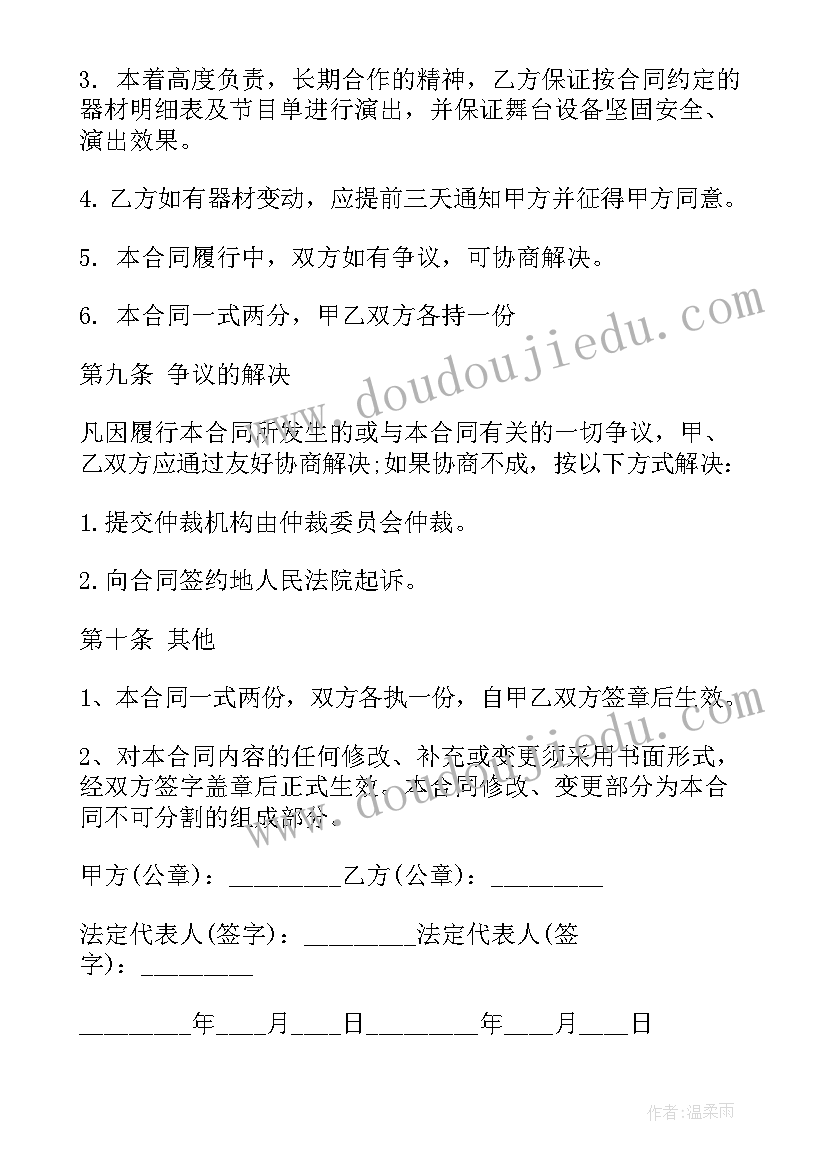 3. 本着高度负责，长期合作的精神，乙方保证按合同约定的器材明细表及节目单进行演出，并保证舞台设备坚固安全、演出效果。

4. 乙方如有器材变动，应提前三天通知甲方并征得甲方同意。

5. 本合同履行中，双方如有争议，可协商解决。

6. 本合同一式两分，甲乙双方各持一份

第九条 争议的解决

凡因履行本合同所发生的或与本合同有关的一切争议，甲、乙双方应通过友好协商解决;如果协商不成，按以下方式解决：

1.提交仲裁机构由仲裁委员会仲裁。

2.向合同签约地人民法院起诉。

第十条 其他

1、本合同一式两份，双方各执一份，自甲乙双方签章后生效。

2、对本合同内容的任何修改、补充或变更须采用书面形式，经双方签字盖章后正式生效。本合同修改、变更部分为本合同不可分割的组成部分。

甲方(公章)：________乙方(公章)：________

法定代表人(签字)：________法定代表人(签字)：________

________年___月___日________年___月___日

www.doudoujiedu.com

作者:温柔雨